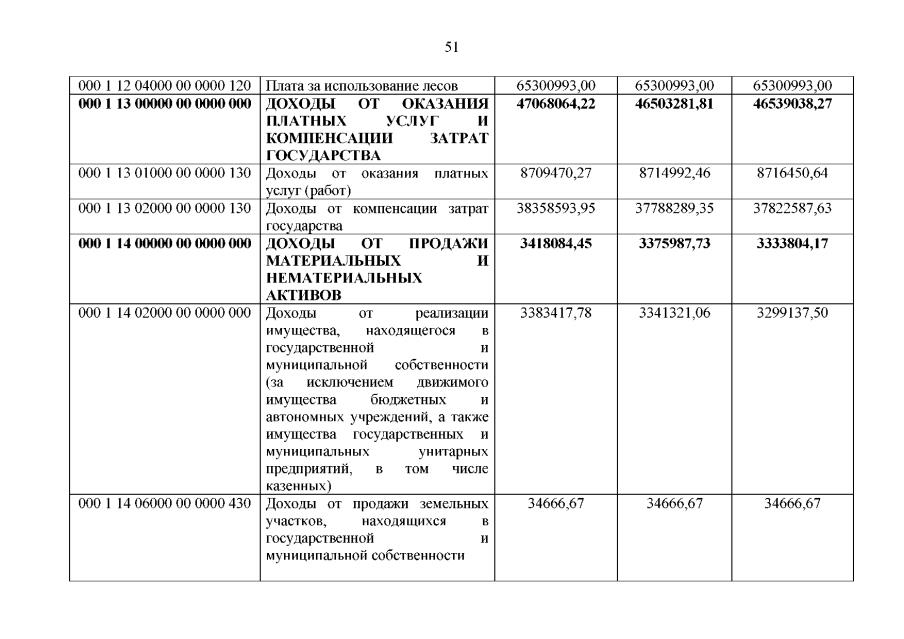 51

| | | | | |
|---|---|---|---|---|
| 000 1 12 04000 00 0000 120 | Плата за использование лесов | 65300993,00 | 65300993,00 | 65300993,00 |
| **000 1 13 00000 00 0000 000** | **ДОХОДЫ ОТ ОКАЗАНИЯ ПЛАТНЫХ УСЛУГ И КОМПЕНСАЦИИ ЗАТРАТ ГОСУДАРСТВА** | **47068064,22** | **46503281,81** | **46539038,27** |
| 000 1 13 01000 00 0000 130 | Доходы от оказания платных услуг (работ) | 8709470,27 | 8714992,46 | 8716450,64 |
| 000 1 13 02000 00 0000 130 | Доходы от компенсации затрат государства | 38358593,95 | 37788289,35 | 37822587,63 |
| **000 1 14 00000 00 0000 000** | **ДОХОДЫ ОТ ПРОДАЖИ МАТЕРИАЛЬНЫХ И НЕМАТЕРИАЛЬНЫХ АКТИВОВ** | **3418084,45** | **3375987,73** | **3333804,17** |
| 000 1 14 02000 00 0000 000 | Доходы от реализации имущества, находящегося в государственной и муниципальной собственности (за исключением движимого имущества бюджетных и автономных учреждений, а также имущества государственных и муниципальных унитарных предприятий, в том числе казенных) | 3383417,78 | 3341321,06 | 3299137,50 |
| 000 1 14 06000 00 0000 430 | Доходы от продажи земельных участков, находящихся в государственной и муниципальной собственности | 34666,67 | 34666,67 | 34666,67 |